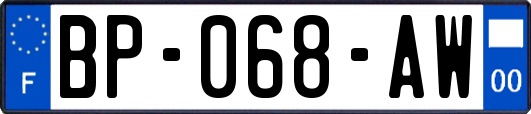 F

BP-068-AW

00